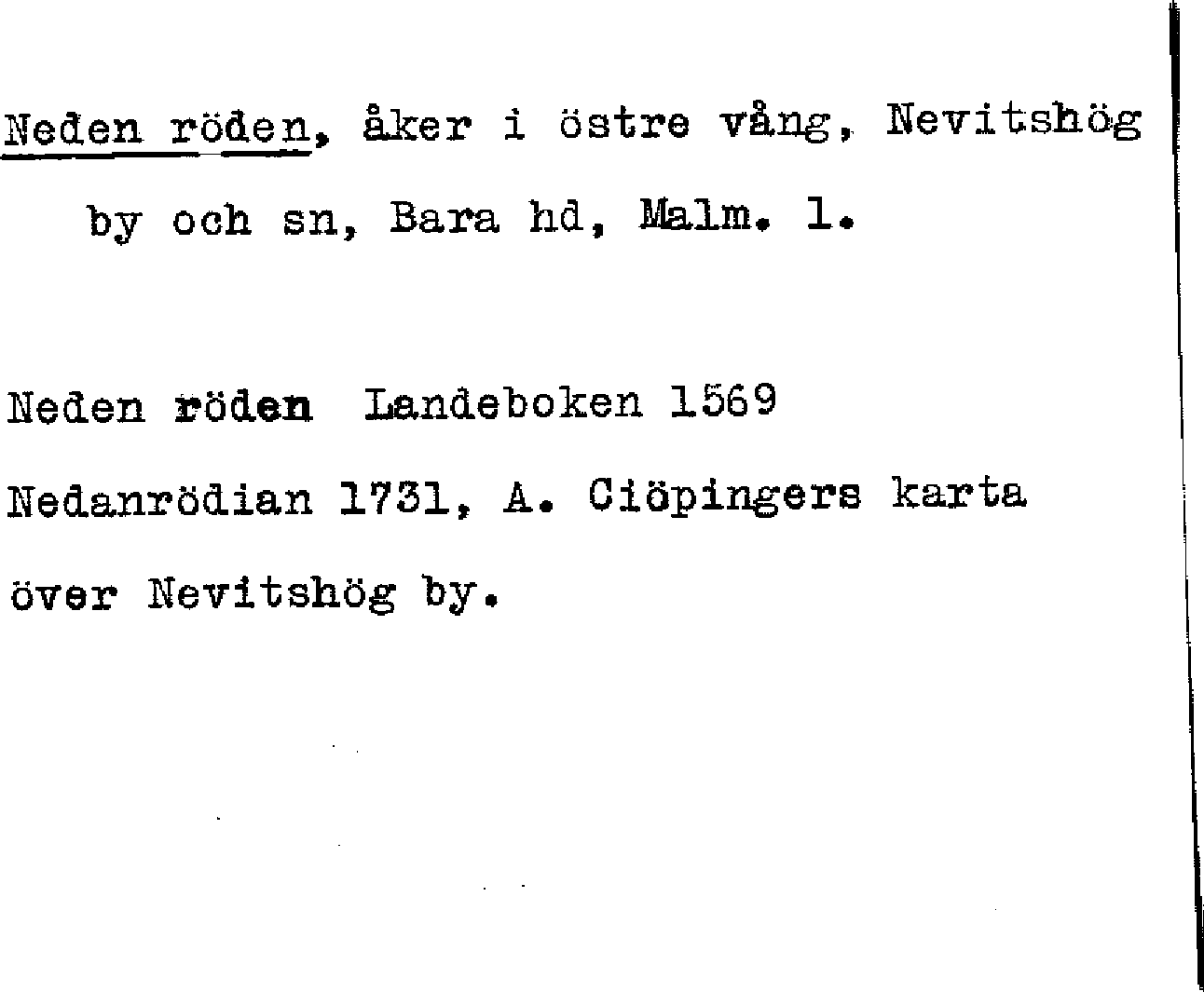 Neden röden, åker i östre vång, Nevitshög by och sn, Bara hd, Malm. l.

Neden röden Landeboken 1569

Nedanrödian 1731, A. Ciöpingers karta över Nevitshög by.